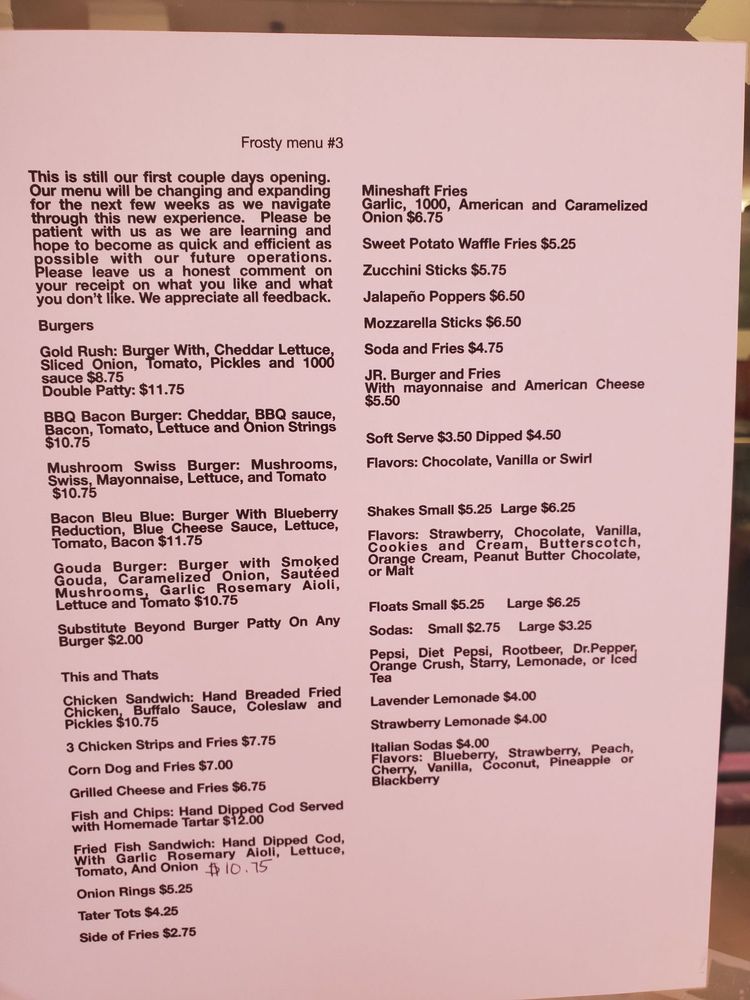 Frosty menu #3

This is still our first couple days opening. Our menu will be changing and expanding for the next few weeks as we navigate through this new experience. Please be patient with us as we are learning and hope to become as quick and efficient as possible with our future operations. Please leave us a honest comment on your receipt on what you like and what you don't like. We appreciate all feedback.

Burgers

Gold Rush: Burger With, Cheddar Lettuce, Sliced Onion, Tomato, Pickles and 1000 sauce $8.75
Double Patty: $11.75

BBQ Bacon Burger: Cheddar, BBQ sauce, Bacon, Tomato, Lettuce and Onion Strings $10.75

Mushroom Swiss Burger: Mushrooms, Swiss, Mayonnaise, Lettuce, and Tomato $10.75

Bacon Bleu Blue: Burger With Blueberry Reduction, Blue Cheese Sauce, Lettuce, Tomato, Bacon $11.75

Gouda Burger: Burger with Smoked Gouda, Caramelized Onion, Sautéed Mushrooms, Garlic Rosemary Aioli, Lettuce and Tomato $10.75

Substitute Beyond Burger Patty On Any Burger $2.00

This and Thats

Chicken Sandwich: Hand Breaded Fried Chicken, Buffalo Sauce, Coleslaw and Pickles $10.75

3 Chicken Strips and Fries $7.75

Corn Dog and Fries $7.00

Grilled Cheese and Fries $6.75

Fish and Chips: Hand Dipped Cod Served with Homemade Tartar $12.00

Fried Fish Sandwich: Hand Dipped Cod, With Garlic Rosemary Aioli, Lettuce, Tomato, And Onion $10.75

Onion Rings $5.25

Tater Tots $4.25

Side of Fries $2.75

Mineshaft Fries
Garlic, 1000, American and Caramelized Onion $6.75

Sweet Potato Waffle Fries $5.25

Zucchini Sticks $5.75

Jalapeño Poppers $6.50

Mozzarella Sticks $6.50

Soda and Fries $4.75

JR. Burger and Fries
With mayonnaise and American Cheese $5.50

Soft Serve $3.50 Dipped $4.50

Flavors: Chocolate, Vanilla or Swirl

Shakes Small $5.25 Large $6.25

Flavors: Strawberry, Chocolate, Vanilla, Cookies and Cream, Butterscotch, Orange Cream, Peanut Butter Chocolate, or Malt

Floats Small $5.25 Large $6.25

Sodas: Small $2.75 Large $3.25

Pepsi, Diet Pepsi, Rootbeer, Dr.Pepper, Orange Crush, Starry, Lemonade, or Iced Tea

Lavender Lemonade $4.00

Strawberry Lemonade $4.00

Italian Sodas $4.00
Flavors: Blueberry, Strawberry, Peach, Cherry, Vanilla, Coconut, Pineapple or Blackberry